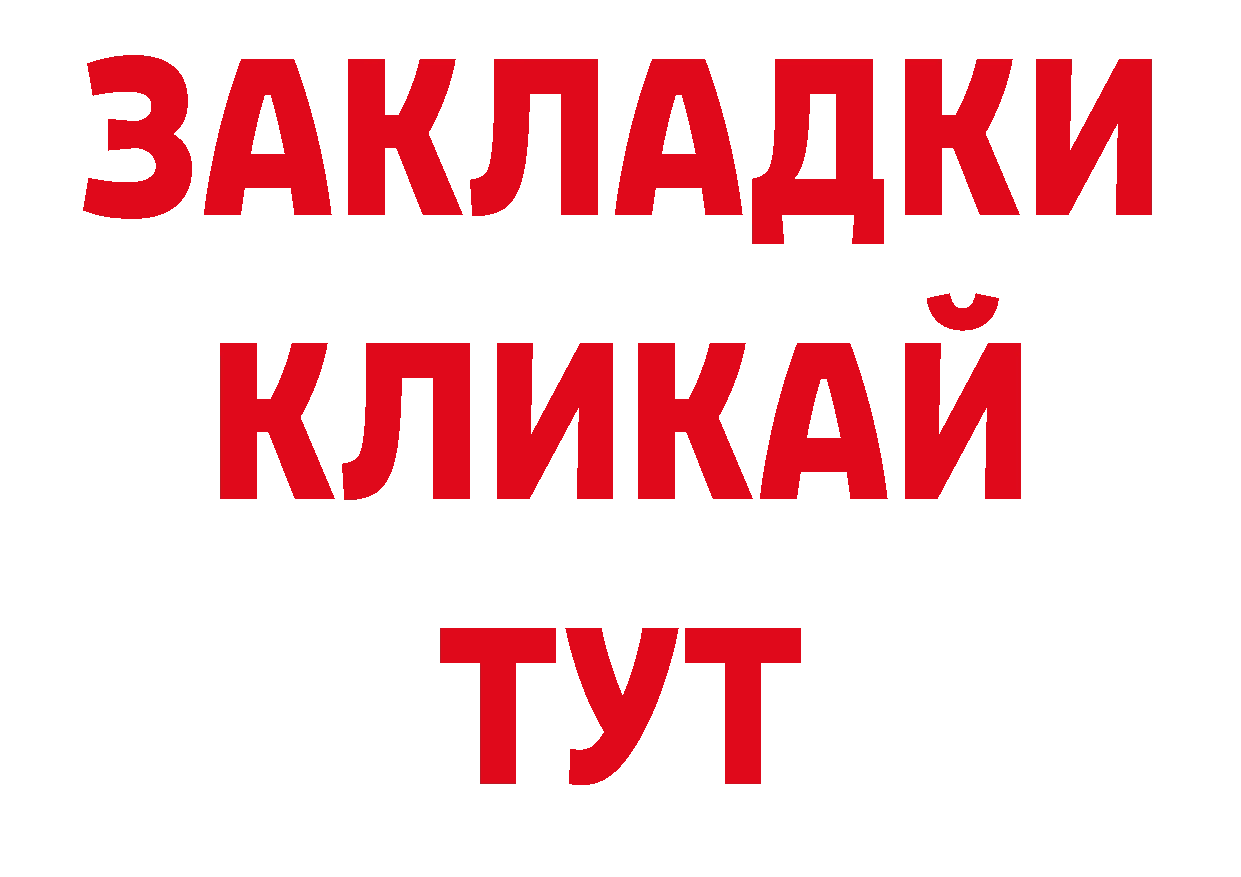 ЗАКЛАДКИ
КЛИКАЙ
ТУТ